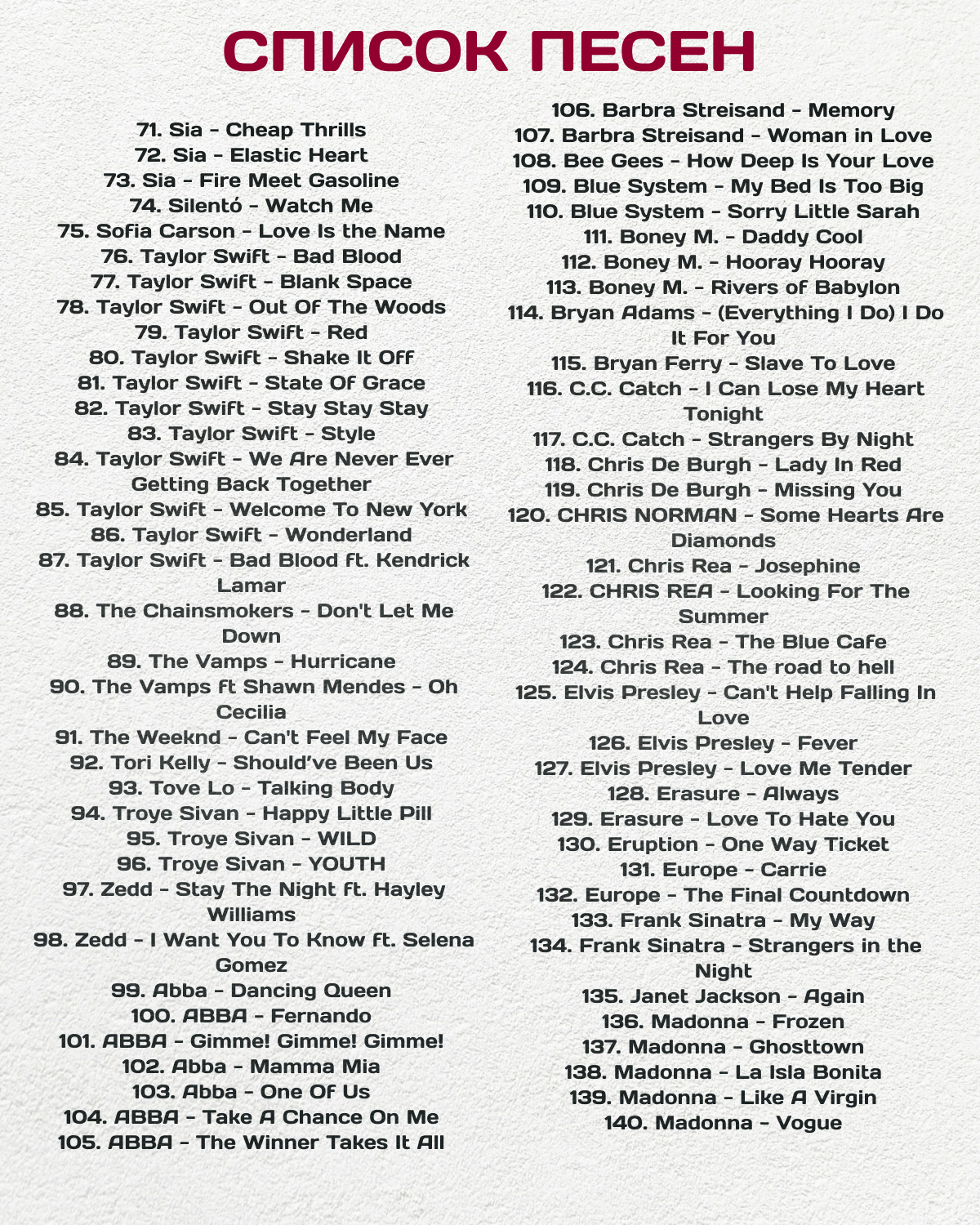 СПИСОК ПЕСЕН

71. Sia - Cheap Thrills
72. Sia - Elastic Heart
73. Sia - Fire Meet Gasoline
74. Silentó - Watch Me
75. Sofia Carson - Love Is the Name
76. Taylor Swift - Bad Blood
77. Taylor Swift - Blank Space
78. Taylor Swift - Out Of The Woods
79. Taylor Swift - Red
80. Taylor Swift - Shake It Off
81. Taylor Swift - State Of Grace
82. Taylor Swift - Stay Stay Stay
83. Taylor Swift - Style
84. Taylor Swift - We Are Never Ever Getting Back Together
85. Taylor Swift - Welcome To New York
86. Taylor Swift - Wonderland
87. Taylor Swift - Bad Blood ft. Kendrick Lamar
88. The Chainsmokers - Don't Let Me Down
89. The Vamps - Hurricane
90. The Vamps ft Shawn Mendes - Oh Cecilia
91. The Weeknd - Can't Feel My Face
92. Tori Kelly - Should've Been Us
93. Tove Lo - Talking Body
94. Troye Sivan - Happy Little Pill
95. Troye Sivan - WILD
96. Troye Sivan - YOUTH
97. Zedd - Stay The Night ft. Hayley Williams
98. Zedd - I Want You To Know ft. Selena Gomez
99. Abba - Dancing Queen
100. ABBA - Fernando
101. ABBA - Gimme! Gimme! Gimme!
102. Abba - Mamma Mia
103. Abba - One Of Us
104. ABBA - Take A Chance On Me
105. ABBA - The Winner Takes It All

106. Barbra Streisand - Memory
107. Barbra Streisand - Woman in Love
108. Bee Gees - How Deep Is Your Love
109. Blue System - My Bed Is Too Big
110. Blue System - Sorry Little Sarah
111. Boney M. - Daddy Cool
112. Boney M. - Hooray Hooray
113. Boney M. - Rivers of Babylon
114. Bryan Adams - (Everything I Do) I Do It For You
115. Bryan Ferry - Slave To Love
116. C.C. Catch - I Can Lose My Heart Tonight
117. C.C. Catch - Strangers By Night
118. Chris De Burgh - Lady In Red
119. Chris De Burgh - Missing You
120. CHRIS NORMAN - Some Hearts Are Diamonds
121. Chris Rea - Josephine
122. CHRIS REA - Looking For The Summer
123. Chris Rea - The Blue Cafe
124. Chris Rea - The road to hell
125. Elvis Presley - Can't Help Falling In Love
126. Elvis Presley - Fever
127. Elvis Presley - Love Me Tender
128. Erasure - Always
129. Erasure - Love To Hate You
130. Eruption - One Way Ticket
131. Europe - Carrie
132. Europe - The Final Countdown
133. Frank Sinatra - My Way
134. Frank Sinatra - Strangers in the Night
135. Janet Jackson - Again
136. Madonna - Frozen
137. Madonna - Ghosttown
138. Madonna - La Isla Bonita
139. Madonna - Like A Virgin
140. Madonna - Vogue